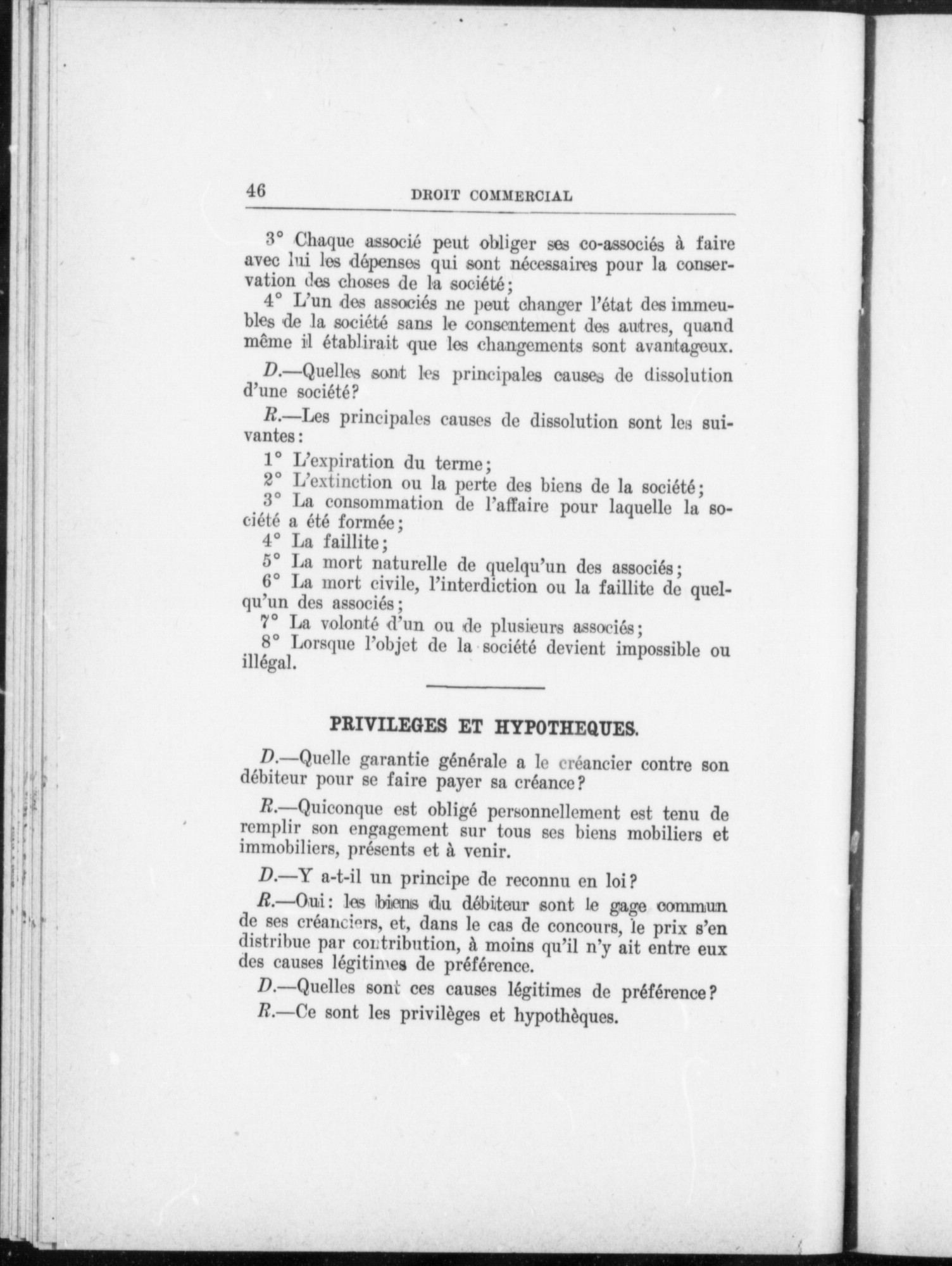 46 DROIT COMMERCIAL

3° Chaque associé peut obliger ses co-associés à faire avec lui les dépenses qui sont nécessaires pour la conservation des choses de la société;

4° L'un des associés ne peut changer l'état des immeubles de la société sans le consentement des autres, quand même il établirait que les changements sont avantageux.

D.—Quelles sont les principales causes de dissolution d'une société?

R.—Les principales causes de dissolution sont les suivantes:

1° L'expiration du terme;

2° L'extinction ou la perte des biens de la société;

3° La consommation de l'affaire pour laquelle la société a été formée;

4° La faillite;

5° La mort naturelle de quelqu'un des associés;

6° La mort civile, l'interdiction ou la faillite de quelqu'un des associés;

7° La volonté d'un ou de plusieurs associés;

8° Lorsque l'objet de la société devient impossible ou illégal.

PRIVILEGES ET HYPOTHEQUES.

D.—Quelle garantie générale a le créancier contre son débiteur pour se faire payer sa créance?

R.—Quiconque est obligé personnellement est tenu de remplir son engagement sur tous ses biens mobiliers et immobiliers, présents et à venir.

D.—Y a-t-il un principe de reconnu en loi?

R.—Oui: les biens du débiteur sont le gage commun de ses créanciers, et, dans le cas de concours, le prix s'en distribue par contribution, à moins qu'il n'y ait entre eux des causes légitimes de préférence.

D.—Quelles sont ces causes légitimes de préférence?

R.—Ce sont les privilèges et hypothèques.